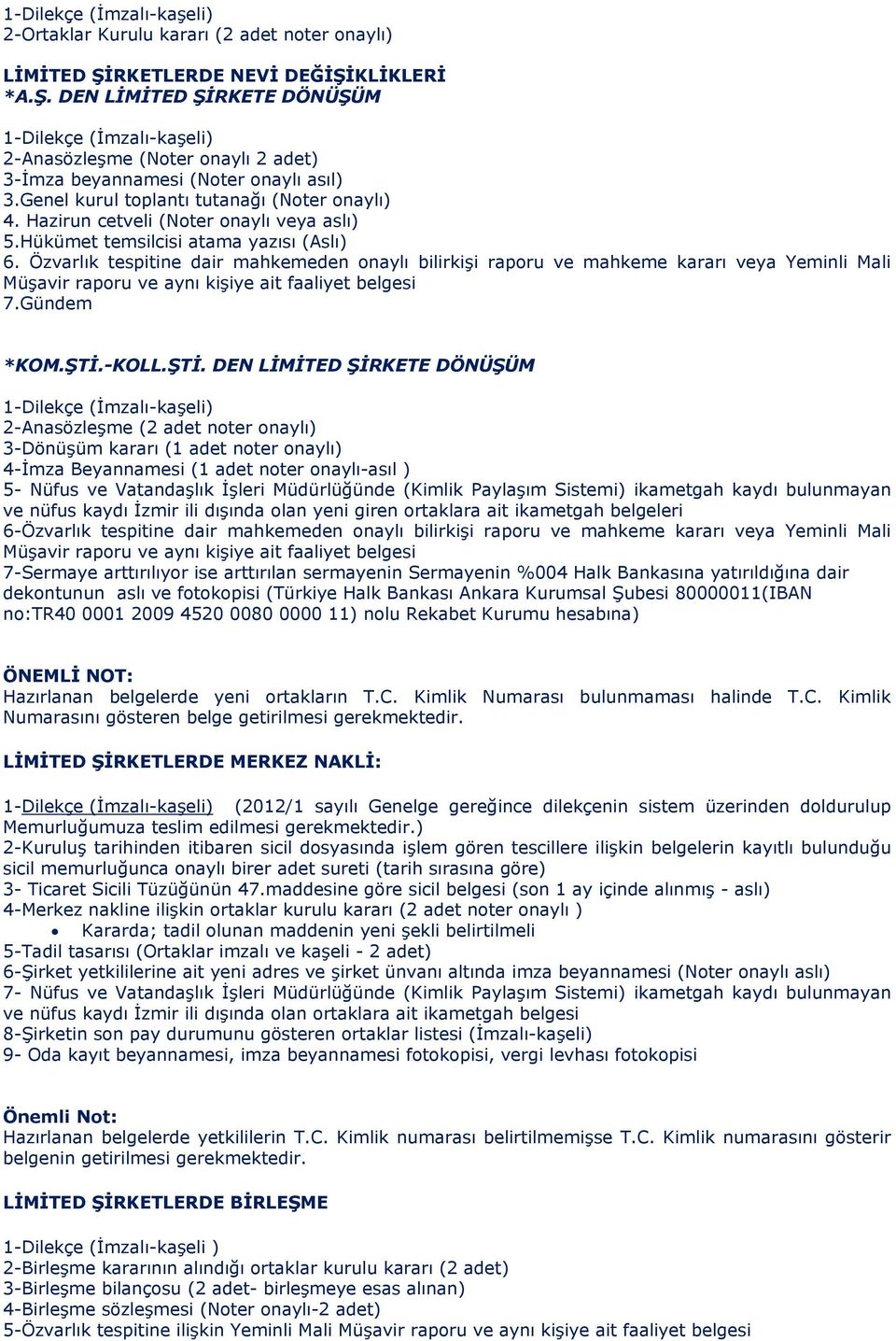 1-Dilekçe (İmzalı-kaşeli)
2-Ortaklar Kurulu kararı (2 adet noter onaylı)

LİMİTED ŞİRKETLERDE NEVİ DEĞİŞİKLİKLERİ
*A.Ş. DEN LİMİTED ŞİRKETE DÖNÜŞÜM

1-Dilekçe (İmzalı-kaşeli)
2-Anasözleşme (Noter onaylı 2 adet)
3-İmza beyannamesi (Noter onaylı asıl)
3.Genel kurul toplantı tutanağı (Noter onaylı)
4. Hazirun cetveli (Noter onaylı veya aslı)
5.Hükümet temsilcisi atama yazısı (Aslı)
6. Özvarlık tespitine dair mahkemeden onaylı bilirkişi raporu ve mahkeme kararı veya Yeminli Mali Müşavir raporu ve aynı kişiye ait faaliyet belgesi
7.Gündem

*KOM.ŞTİ.-KOLL.ŞTİ. DEN LİMİTED ŞİRKETE DÖNÜŞÜM

1-Dilekçe (İmzalı-kaşeli)
2-Anasözleşme (2 adet noter onaylı)
3-Dönüşüm kararı (1 adet noter onaylı)
4-İmza Beyannamesi (1 adet noter onaylı-asıl )
5- Nüfus ve Vatandaşlık İşleri Müdürlüğünde (Kimlik Paylaşım Sistemi) ikametgah kaydı bulunmayan ve nüfus kaydı İzmir ili dışında olan yeni giren ortaklara ait ikametgah belgeleri
6-Özvarlık tespitine dair mahkemeden onaylı bilirkişi raporu ve mahkeme kararı veya Yeminli Mali Müşavir raporu ve aynı kişiye ait faaliyet belgesi
7-Sermaye arttırılıyor ise arttırılan sermayenin Sermayenin %004 Halk Bankasına yatırıldığına dair dekontunun aslı ve fotokopisi (Türkiye Halk Bankası Ankara Kurumsal Şubesi 80000011(IBAN no:TR40 0001 2009 4520 0080 0000 11) nolu Rekabet Kurumu hesabına)

ÖNEMLİ NOT:
Hazırlanan belgelerde yeni ortakların T.C. Kimlik Numarası bulunmaması halinde T.C. Kimlik Numarasını gösteren belge getirilmesi gerekmektedir.

LİMİTED ŞİRKETLERDE MERKEZ NAKLİ:

1-Dilekçe (İmzalı-kaşeli) (2012/1 sayılı Genelge gereğince dilekçenin sistem üzerinden doldurulup Memurluğumuza teslim edilmesi gerekmektedir.)
2-Kuruluş tarihinden itibaren sicil dosyasında işlem gören tescillere ilişkin belgelerin kayıtlı bulunduğu sicil memurluğunca onaylı birer adet sureti (tarih sırasına göre)
3- Ticaret Sicili Tüzüğünün 47.maddesine göre sicil belgesi (son 1 ay içinde alınmış - aslı)
4-Merkez nakline ilişkin ortaklar kurulu kararı (2 adet noter onaylı )
• Kararda; tadil olunan maddenin yeni şekli belirtilmeli
5-Tadil tasarısı (Ortaklar imzalı ve kaşeli - 2 adet)
6-Şirket yetkililerine ait yeni adres ve şirket ünvanı altında imza beyannamesi (Noter onaylı aslı)
7- Nüfus ve Vatandaşlık İşleri Müdürlüğünde (Kimlik Paylaşım Sistemi) ikametgah kaydı bulunmayan ve nüfus kaydı İzmir ili dışında olan ortaklara ait ikametgah belgesi
8-Şirketin son pay durumunu gösteren ortaklar listesi (İmzalı-kaşeli)
9- Oda kayıt beyannamesi, imza beyannamesi fotokopisi, vergi levhası fotokopisi

Önemli Not:
Hazırlanan belgelerde yetkililerin T.C. Kimlik numarası belirtilmemişse T.C. Kimlik numarasını gösterir belgenin getirilmesi gerekmektedir.

LİMİTED ŞİRKETLERDE BİRLEŞME

1-Dilekçe (İmzalı-kaşeli )
2-Birleşme kararının alındığı ortaklar kurulu kararı (2 adet)
3-Birleşme bilançosu (2 adet- birleşmeye esas alınan)
4-Birleşme sözleşmesi (Noter onaylı-2 adet)
5-Özvarlık tespitine ilişkin Yeminli Mali Müşavir raporu ve aynı kişiye ait faaliyet belgesi